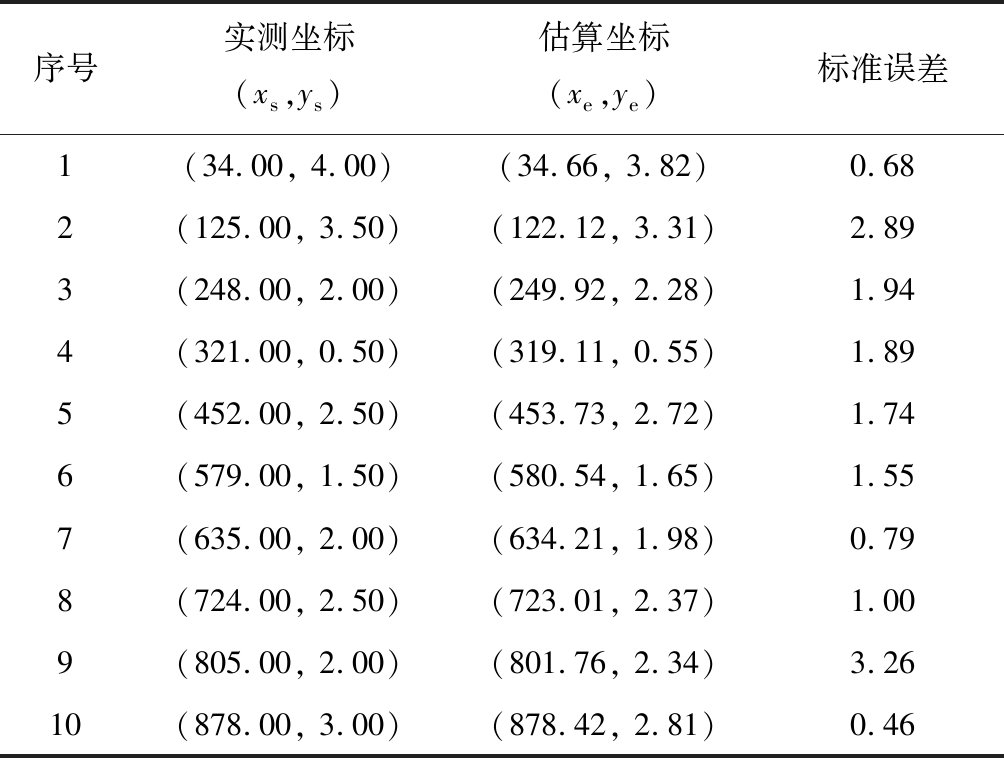 | 序号 | 实测坐标 $(x_s, y_s)$ | 估算坐标 $(x_e, y_e)$ | 标准误差 |
|---|---|---|---|
| 1 | (34.00, 4.00) | (34.66, 3.82) | 0.68 |
| 2 | (125.00, 3.50) | (122.12, 3.31) | 2.89 |
| 3 | (248.00, 2.00) | (249.92, 2.28) | 1.94 |
| 4 | (321.00, 0.50) | (319.11, 0.55) | 1.89 |
| 5 | (452.00, 2.50) | (453.73, 2.72) | 1.74 |
| 6 | (579.00, 1.50) | (580.54, 1.65) | 1.55 |
| 7 | (635.00, 2.00) | (634.21, 1.98) | 0.79 |
| 8 | (724.00, 2.50) | (723.01, 2.37) | 1.00 |
| 9 | (805.00, 2.00) | (801.76, 2.34) | 3.26 |
| 10 | (878.00, 3.00) | (878.42, 2.81) | 0.46 |